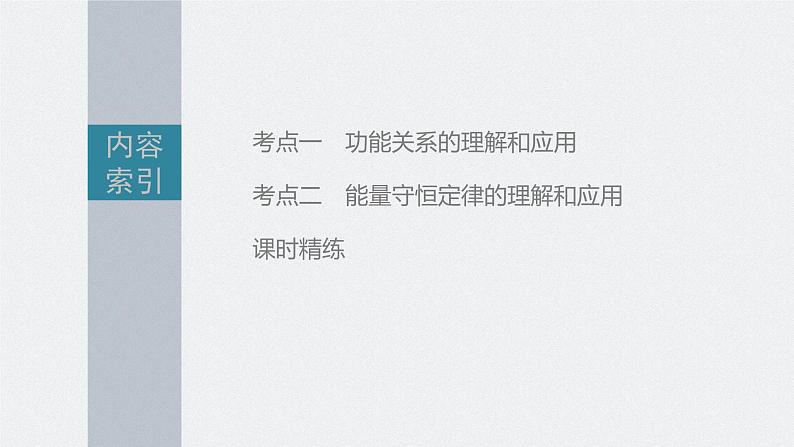 内容索引

考点一　功能关系的理解和应用

考点二　能量守恒定律的理解和应用

课时精练